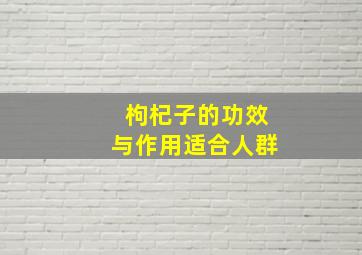 枸杞子的功效
与作用适合人群